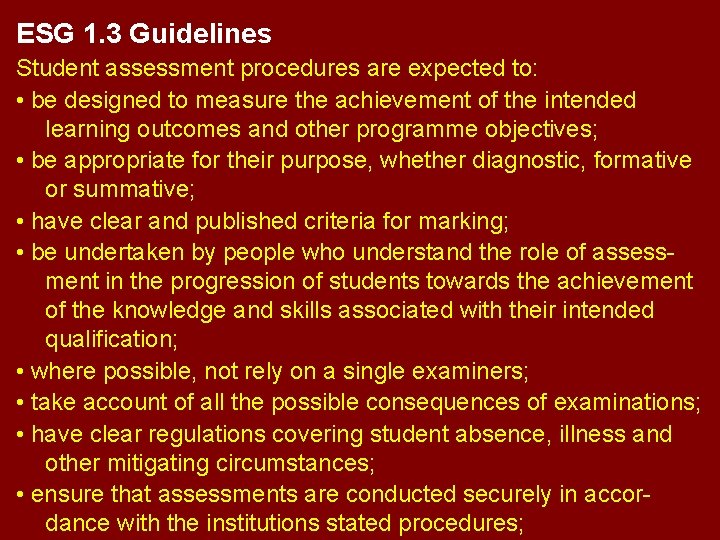 ESG 1.3 Guidelines

Student assessment procedures are expected to:

• be designed to measure the achievement of the intended learning outcomes and other programme objectives;

• be appropriate for their purpose, whether diagnostic, formative or summative;

• have clear and published criteria for marking;

• be undertaken by people who understand the role of assessment in the progression of students towards the achievement of the knowledge and skills associated with their intended qualification;

• where possible, not rely on a single examiners;

• take account of all the possible consequences of examinations;

• have clear regulations covering student absence, illness and other mitigating circumstances;

• ensure that assessments are conducted securely in accordance with the institutions stated procedures;